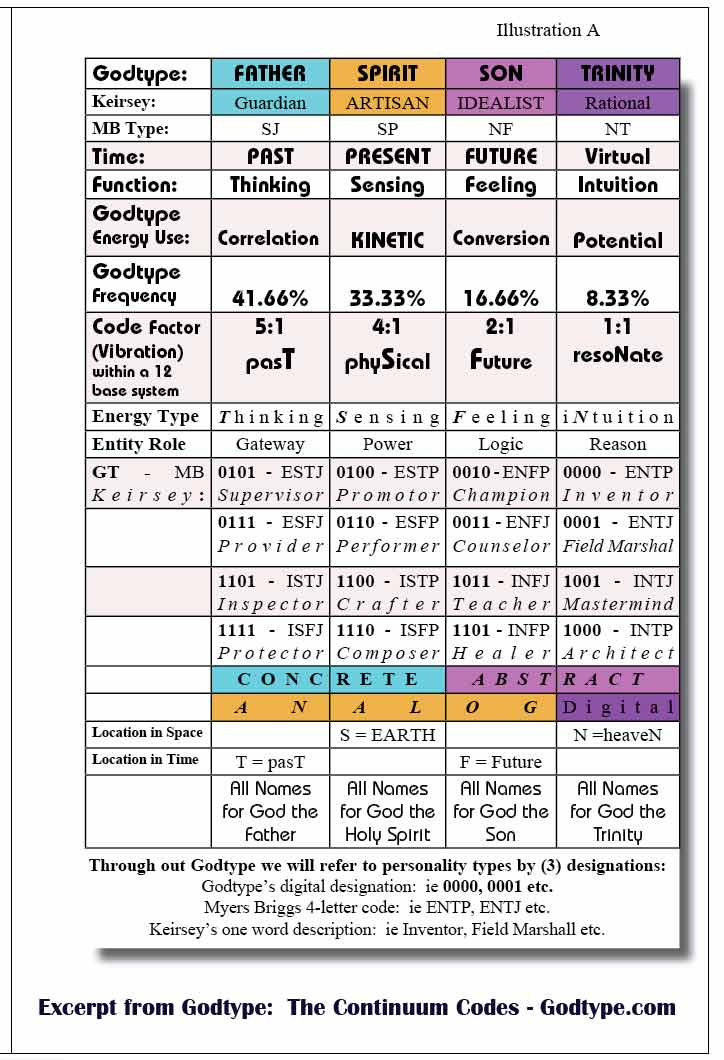 Illustration A

| Godtype: | FATHER | SPIRIT | SON | TRINITY |
|---|---|---|---|---|
| Keirsey: | Guardian | ARTISAN | IDEALIST | Rational |
| MB Type: | SJ | SP | NF | NT |
| Time: | PAST | PRESENT | FUTURE | Virtual |
| Function: | Thinking | Sensing | Feeling | Intuition |
| Godtype Energy Use: | Correlation | KINETIC | Conversion | Potential |
| Godtype Frequency | 41.66% | 33.33% | 16.66% | 8.33% |
| Code Factor (Vibration) within a 12 base system | 5:1 pasT | 4:1 phySical | 2:1 Future | 1:1 resoNate |
| Energy Type | Thinking | Sensing | Feeling | iNtuition |
| Entity Role | Gateway | Power | Logic | Reason |
| GT - MB Keirsey: | 0101 - ESTJ Supervisor | 0100 - ESTP Promotor | 0010 - ENFP Champion | 0000 - ENTP Inventor |
| | 0111 - ESFJ Provider | 0110 - ESFP Performer | 0011 - ENFJ Counselor | 0001 - ENTJ Field Marshal |
| | 1101 - ISTJ Inspector | 1100 - ISTP Crafter | 1011 - INFJ Teacher | 1001 - INTJ Mastermind |
| | 1111 - ISFJ Protector | 1110 - ISFP Composer | 1101 - INFP Healer | 1000 - INTP Architect |
| | CONC | RETE | ABST | RACT |
| | A N | A L | O G | Digital |
| Location in Space | | S = EARTH | | N =heaveN |
| Location in Time | T = pasT | | F = Future | |
| | All Names for God the Father | All Names for God the Holy Spirit | All Names for God the Son | All Names for God the Trinity |

Through out Godtype we will refer to personality types by (3) designations:
Godtype's digital designation: ie 0000, 0001 etc.
Myers Briggs 4-letter code: ie ENTP, ENTJ etc.
Keirsey's one word description: ie Inventor, Field Marshall etc.

Excerpt from Godtype: The Continuum Codes - Godtype.com